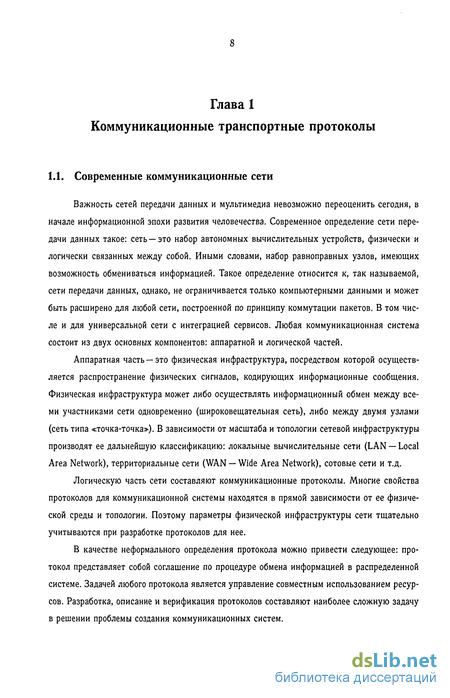 8

Глава 1

Коммуникационные транспортные протоколы

1.1. Современные коммуникационные сети

Важность сетей передачи данных и мультимедиа невозможно переоценить сегодня, в начале информационной эпохи развития человечества. Современное определение сети передачи данных такое: сеть — это набор автономных вычислительных устройств, физически и логически связанных между собой. Иными словами, набор равноправных узлов, имеющих возможность обмениваться информацией. Такое определение относится к, так называемой, сети передачи данных, однако, не ограничивается только компьютерными данными и может быть расширено для любой сети, построенной по принципу коммутации пакетов. В том числе и для универсальной сети с интеграцией сервисов. Любая коммуникационная система состоит из двух основных компонентов: аппаратной и логической частей.

Аппаратная часть — это физическая инфраструктура, посредством которой осуществляется распространение физических сигналов, кодирующих информационные сообщения. Физическая инфраструктура может либо осуществлять информационный обмен между всеми участниками сети одновременно (широковещательная сеть), либо между двумя узлами (сеть типа «точка-точка»). В зависимости от масштаба и топологии сетевой инфраструктуры производят ее дальнейшую классификацию: локальные вычислительные сети (LAN — Local Area Network), территориальные сети (WAN — Wide Area Network), сотовые сети и т.д.

Логическую часть сети составляют коммуникационные протоколы. Многие свойства протоколов для коммуникационной системы находятся в прямой зависимости от ее физической среды и топологии. Поэтому параметры физической инфраструктуры сети тщательно учитываются при разработке протоколов для нее.

В качестве неформального определения протокола можно привести следующее: протокол представляет собой соглашение по процедуре обмена информацией в распределенной системе. Задачей любого протокола является управление совместным использованием ресурсов. Разработка, описание и верификация протоколов составляют наиболее сложную задачу в решении проблемы создания коммуникационных систем.

dsLib.net
библиотека диссертаций